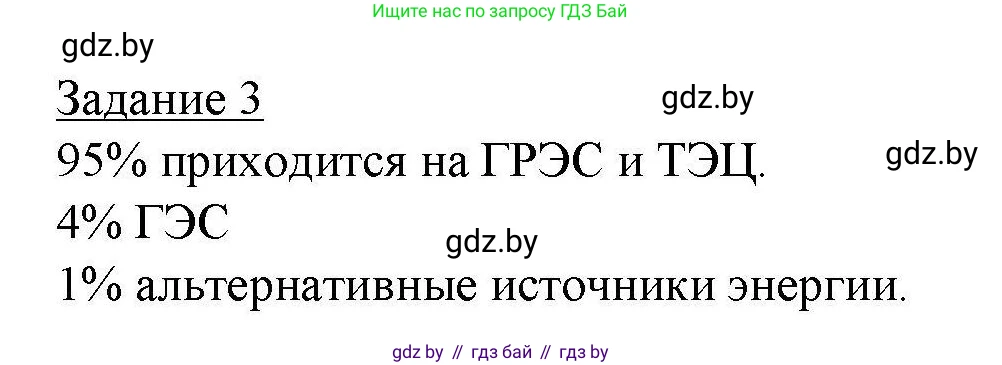 Ищите нас по запросу ГДЗ Бай

gdz.by

Задание 3

gdz.by

95% приходится на ГРЭС и ТЭЦ.

gdz.by

4% ГЭС

gdz.by

1% альтернативные источники энергии.

gdz by // гдз бай // гдз by